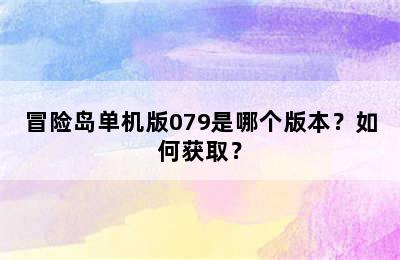 冒险岛单机版079是哪个版本？如何获取？